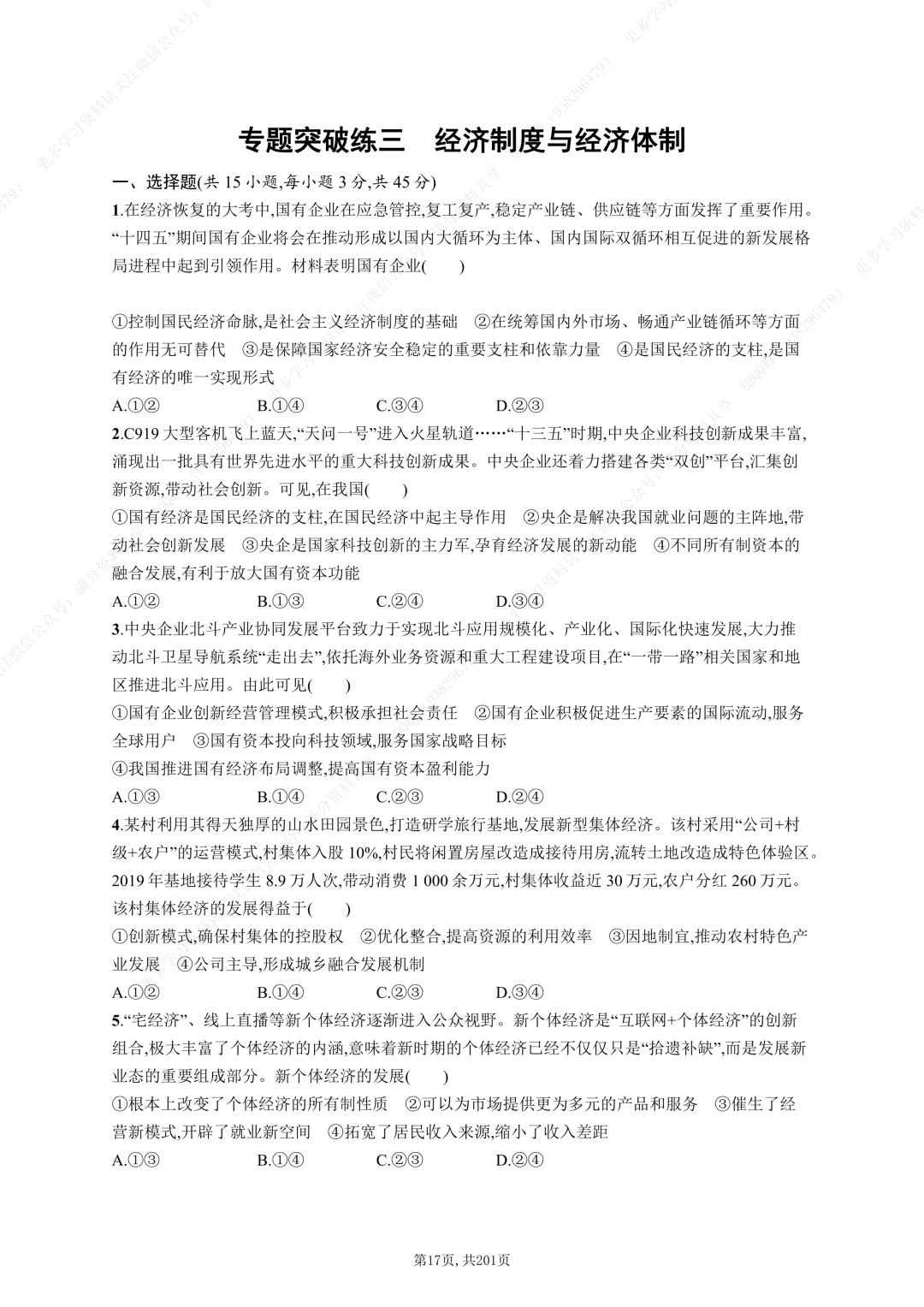 专题突破练三　经济制度与经济体制

一、选择题(共 15 小题,每小题 3 分,共 45 分)

1.在经济恢复的大考中,国有企业在应急管控,复工复产,稳定产业链、供应链等方面发挥了重要作用。“十四五”期间国有企业将会在推动形成以国内大循环为主体、国内国际双循环相互促进的新发展格局进程中起到引领作用。材料表明国有企业(　　)

①控制国民经济命脉,是社会主义经济制度的基础　②在统筹国内外市场、畅通产业链循环等方面的作用无可替代　③是保障国家经济安全稳定的重要支柱和依靠力量　④是国民经济的支柱,是国有经济的唯一实现形式

A.①②　　B.①④　　C.③④　　D.②③

2.C919 大型客机飞上蓝天,“天问一号”进入火星轨道……“十三五”时期,中央企业科技创新成果丰富,涌现出一批具有世界先进水平的重大科技创新成果。中央企业还着力搭建各类“双创”平台,汇集创新资源,带动社会创新。可见,在我国(　　)

①国有经济是国民经济的支柱,在国民经济中起主导作用　②央企是解决我国就业问题的主阵地,带动社会创新发展　③央企是国家科技创新的主力军,孕育经济发展的新动能　④不同所有制资本的融合发展,有利于放大国有资本功能

A.①②　　B.①③　　C.②④　　D.③④

3.中央企业北斗产业协同发展平台致力于实现北斗应用规模化、产业化、国际化快速发展,大力推动北斗卫星导航系统“走出去”,依托海外业务资源和重大工程建设项目,在“一带一路”相关国家和地区推进北斗应用。由此可见(　　)

①国有企业创新经营管理模式,积极承担社会责任　②国有企业积极促进生产要素的国际流动,服务全球用户　③国有资本投向科技领域,服务国家战略目标

④我国推进国有经济布局调整,提高国有资本盈利能力

A.①③　　B.①④　　C.②③　　D.②④

4.某村利用其得天独厚的山水田园景色,打造研学旅行基地,发展新型集体经济。该村采用“公司+村级+农户”的运营模式,村集体入股 10%,村民将闲置房屋改造成接待用房,流转土地改造成特色体验区。2019 年基地接待学生 8.9 万人次,带动消费 1 000 余万元,村集体收益近 30 万元,农户分红 260 万元。该村集体经济的发展得益于(　　)

①创新模式,确保村集体的控股权　②优化整合,提高资源的利用效率　③因地制宜,推动农村特色产业发展　④公司主导,形成城乡融合发展机制

A.①②　　B.①④　　C.②③　　D.③④

5.“宅经济”、线上直播等新个体经济逐渐进入公众视野。新个体经济是“互联网+个体经济”的创新组合,极大丰富了个体经济的内涵,意味着新时期的个体经济已经不仅仅只是“拾遗补缺”,而是发展新业态的重要组成部分。新个体经济的发展(　　)

①根本上改变了个体经济的所有制性质　②可以为市场提供更为多元的产品和服务　③催生了经营新模式,开辟了就业新空间　④拓宽了居民收入来源,缩小了收入差距

A.①③　　B.①④　　C.②③　　D.②④

第17页, 共201页